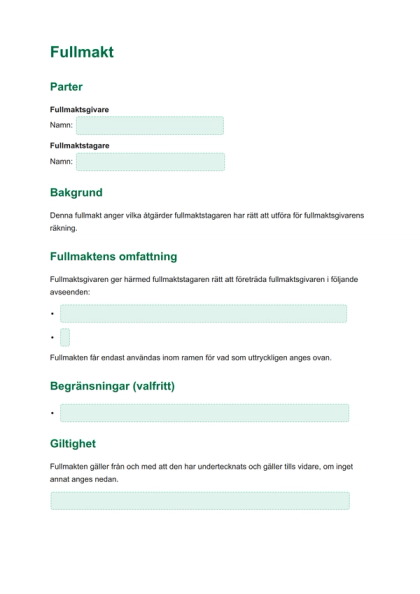 Fullmakt

Parter

Fullmaktsgivare

Namn:

Fullmaktstagare

Namn:

Bakgrund

Denna fullmakt anger vilka åtgärder fullmaktstagaren har rätt att utföra för fullmaktsgivarens räkning.

Fullmaktens omfattning

Fullmaktsgivaren ger härmed fullmaktstagaren rätt att företräda fullmaktsgivaren i följande avseenden:

•

•

Fullmakten får endast användas inom ramen för vad som uttryckligen anges ovan.

Begränsningar (valfritt)

•

Giltighet

Fullmakten gäller från och med att den har undertecknats och gäller tills vidare, om inget annat anges nedan.